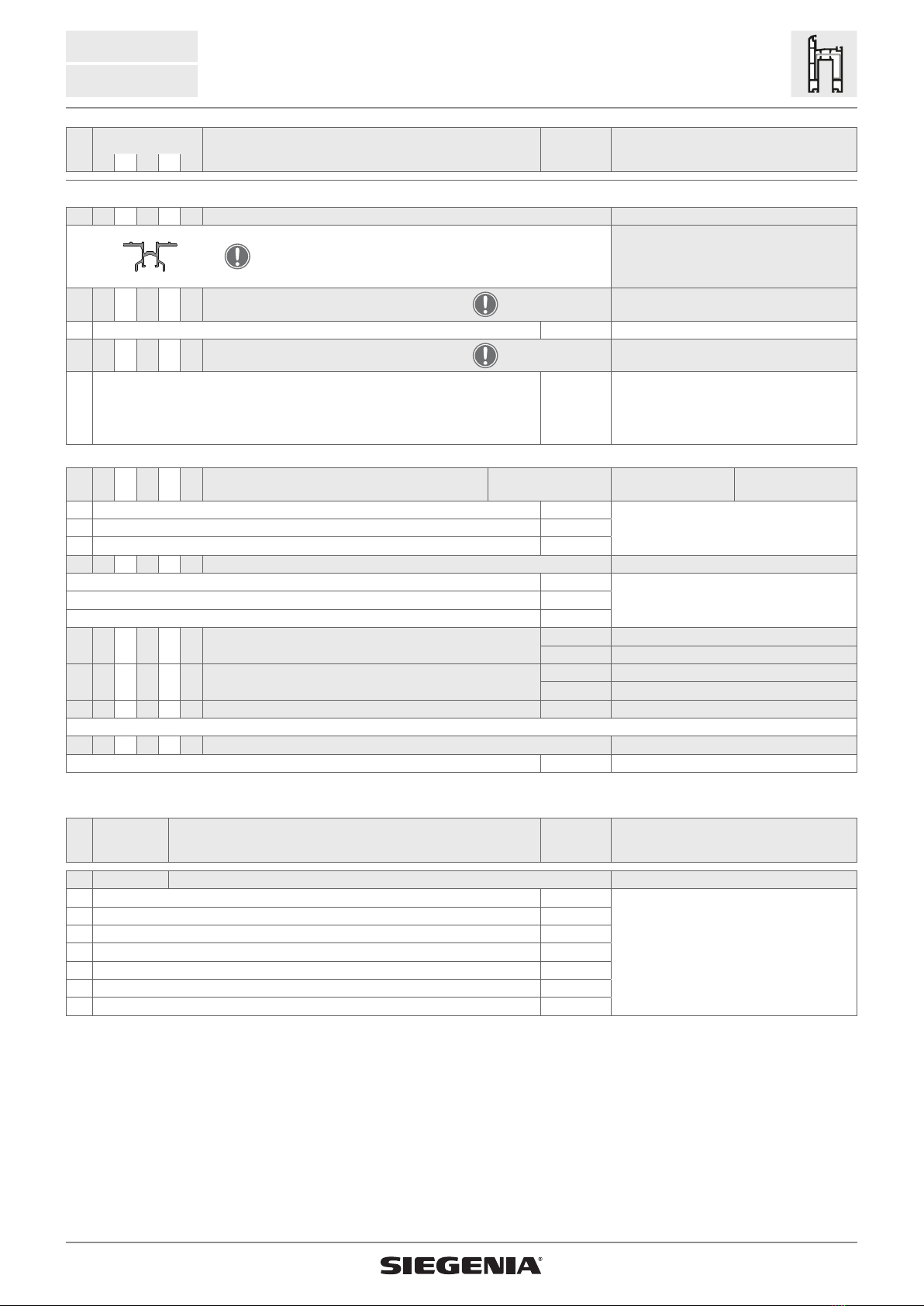 SIEGENIA®